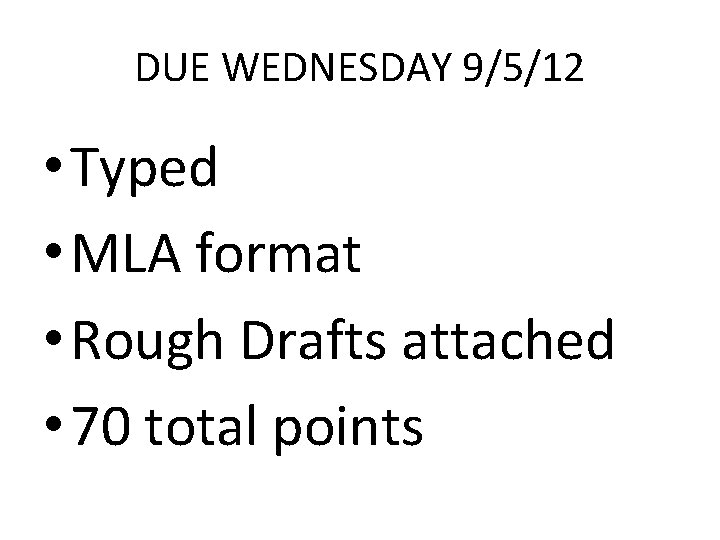 DUE WEDNESDAY 9/5/12

• Typed
• MLA format
• Rough Drafts attached
• 70 total points